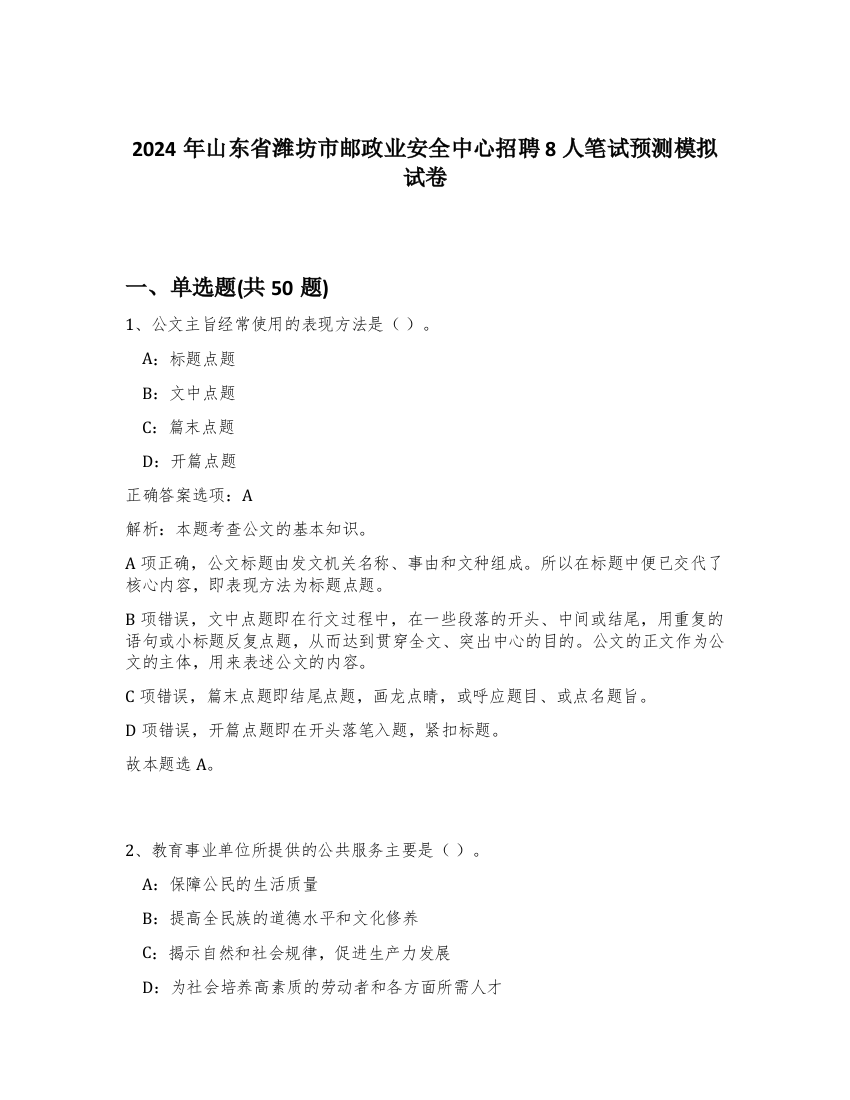 2024 年山东省潍坊市邮政业安全中心招聘 8 人笔试预测模拟试卷

一、单选题(共 50 题)

1、公文主旨经常使用的表现方法是（ ）。

A：标题点题

B：文中点题

C：篇末点题

D：开篇点题

正确答案选项：A

解析：本题考查公文的基本知识。

A 项正确，公文标题由发文机关名称、事由和文种组成。所以在标题中便已交代了核心内容，即表现方法为标题点题。

B 项错误，文中点题即在行文过程中，在一些段落的开头、中间或结尾，用重复的语句或小标题反复点题，从而达到贯穿全文、突出中心的目的。公文的正文作为公文的主体，用来表述公文的内容。

C 项错误，篇末点题即结尾点题，画龙点睛，或呼应题目、或点名题旨。

D 项错误，开篇点题即在开头落笔入题，紧扣标题。

故本题选 A。

2、教育事业单位所提供的公共服务主要是（ ）。

A：保障公民的生活质量

B：提高全民族的道德水平和文化修养

C：揭示自然和社会规律，促进生产力发展

D：为社会培养高素质的劳动者和各方面所需人才